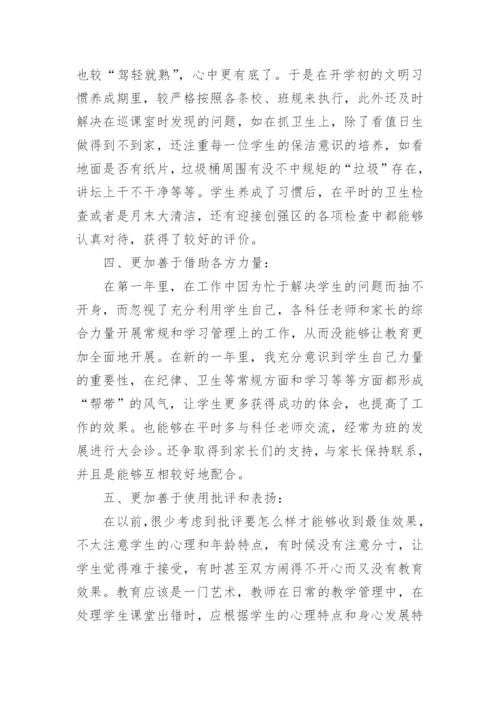 也较“驾轻就熟”，心中更有底了。于是在开学初的文明习惯养成期里，较严格按照各条校、班规来执行，此外还及时解决在巡课室时发现的问题，如在抓卫生上，除了看值日生做得到不到家，还注重每一位学生的保洁意识的培养，如看地面是否有纸片，垃圾桶周围有没不中规矩的“垃圾”存在，讲坛上干不干净等等。学生养成了习惯后，在平时的卫生检查或者是月末大清洁，还有迎接创强区的各项检查中都能够认真对待，获得了较好的评价。

四、更加善于借助各方力量：

在第一年里，在工作中因为忙于解决学生的问题而抽不开身，而忽视了充分利用学生自己，各科任老师和家长的综合力量开展常规和学习管理上的工作，从而没能够让教育更加全面地开展。在新的一年里，我充分意识到学生自己力量的重要性，在纪律、卫生等常规方面和学习等等方面都形成“帮带”的风气，让学生更多获得成功的体会，也提高了工作的效果。也能够在平时多与科任老师交流，经常为班的发展进行大会诊。还争取得到家长们的支持，与家长保持联系，并且是能够互相较好地配合。

五、更加善于使用批评和表扬：

在以前，很少考虑到批评要怎么样才能够收到最佳效果，不太注意学生的心理和年龄特点，有时候没有注意分寸，让学生觉得难于接受，有时甚至双方闹得不开心而又没有教育效果。教育应该是一门艺术，教师在日常的教学管理中，在处理学生课堂出错时，应根据学生的心理特点和身心发展特